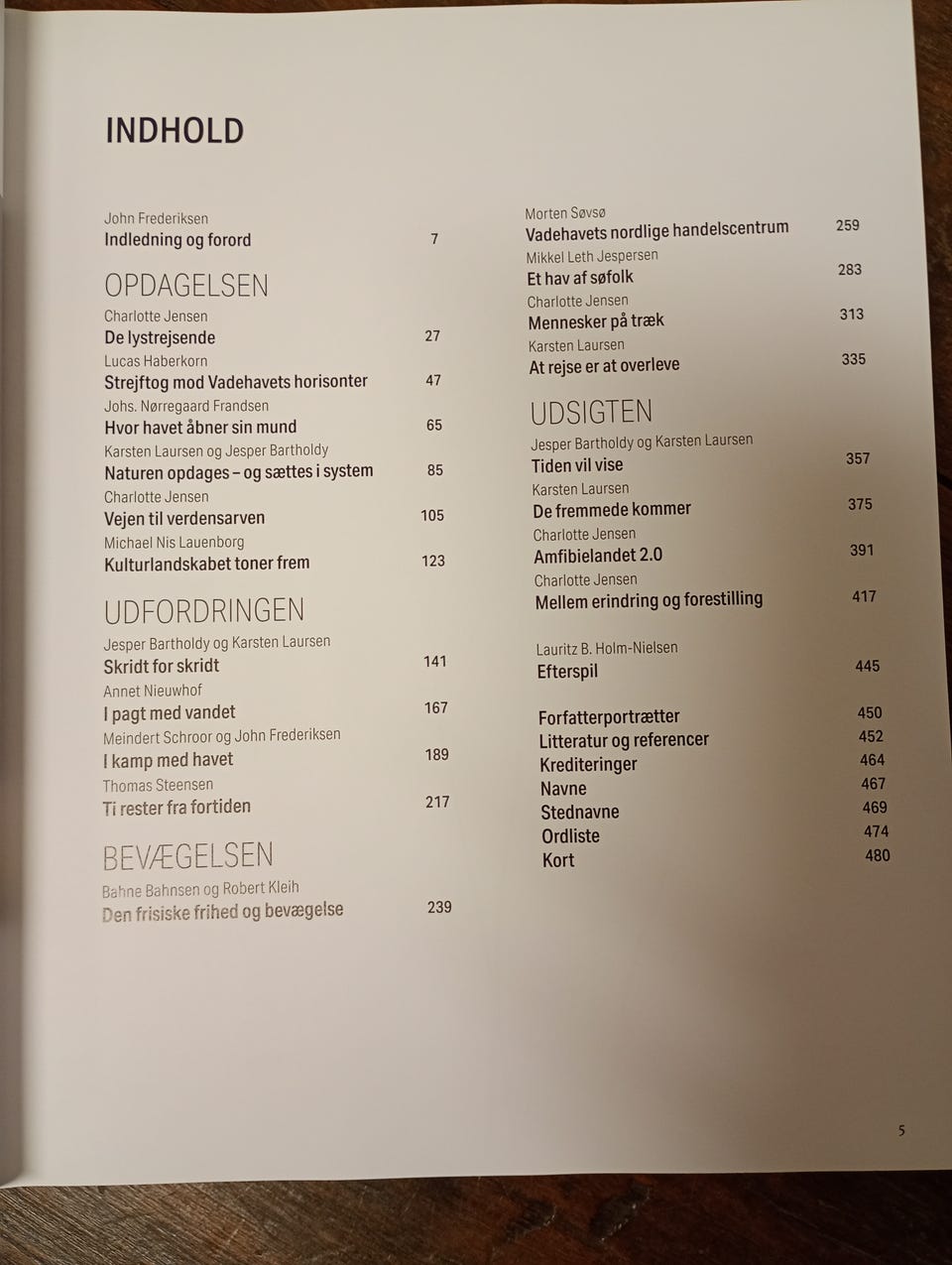 INDHOLD

John Frederiksen
Indledning og forord 7

OPDAGELSEN

Charlotte Jensen
De lystrejsende 27

Lucas Haberkorn
Strejftog mod Vadehavets horisonter 47

Johs. Nørregaard Frandsen
Hvor havet åbner sin mund 65

Karsten Laursen og Jesper Bartholdy
Naturen opdages – og sættes i system 85

Charlotte Jensen
Vejen til verdensarven 105

Michael Nis Lauenborg
Kulturlandskabet toner frem 123

UDFORDRINGEN

Jesper Bartholdy og Karsten Laursen
Skridt for skridt 141

Annet Nieuwhof
I pagt med vandet 167

Meindert Schroor og John Frederiksen
I kamp med havet 189

Thomas Steensen
Ti rester fra fortiden 217

BEVÆGELSEN

Bahne Bahnsen og Robert Kleih
Den frisiske frihed og bevægelse 239

Morten Søvsø
Vadehavets nordlige handelscentrum 259

Mikkel Leth Jespersen
Et hav af søfolk 283

Charlotte Jensen
Mennesker på træk 313

Karsten Laursen
At rejse er at overleve 335

UDSIGTEN

Jesper Bartholdy og Karsten Laursen
Tiden vil vise 357

Karsten Laursen
De fremmede kommer 375

Charlotte Jensen
Amfibielandet 2.0 391

Charlotte Jensen
Mellem erindring og forestilling 417

Lauritz B. Holm-Nielsen
Efterspil 445

Forfatterportrætter 450
Litteratur og referencer 452
Krediteringer 464
Navne 467
Stednavne 469
Ordliste 474
Kort 480

5